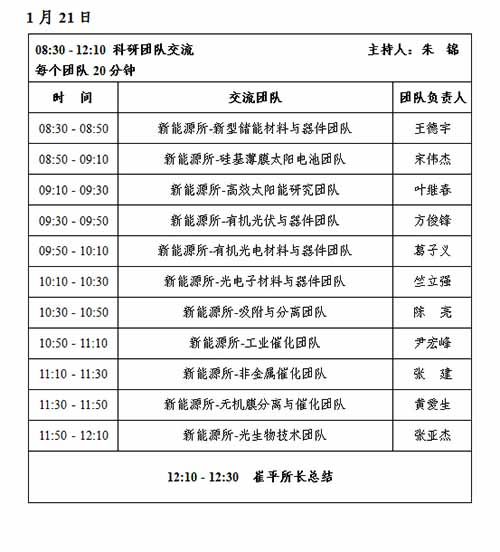 1 月 21 日

08:30 - 12:10 科研团队交流 主持人：朱 锦
每个团队 20 分钟

| 时 间 | 交流团队 | 团队负责人 |
|---|---|---|
| 08:30 - 08:50 | 新能源所-新型储能材料与器件团队 | 王德宇 |
| 08:50 - 09:10 | 新能源所-硅基薄膜太阳电池团队 | 宋伟杰 |
| 09:10 - 09:30 | 新能源所-高效太阳能研究团队 | 叶继春 |
| 09:30 - 09:50 | 新能源所-有机光伏与器件团队 | 方俊锋 |
| 09:50 - 10:10 | 新能源所-有机光电材料与器件团队 | 葛子义 |
| 10:10 - 10:30 | 新能源所-光电子材料与器件团队 | 竺立强 |
| 10:30 - 10:50 | 新能源所-吸附与分离团队 | 陈 亮 |
| 10:50 - 11:10 | 新能源所-工业催化团队 | 尹宏峰 |
| 11:10 - 11:30 | 新能源所-非金属催化团队 | 张 建 |
| 11:30 - 11:50 | 新能源所-无机膜分离与催化团队 | 黄爱生 |
| 11:50 - 12:10 | 新能源所-光生物技术团队 | 张亚杰 |

12:10 - 12:30 崔平所长总结